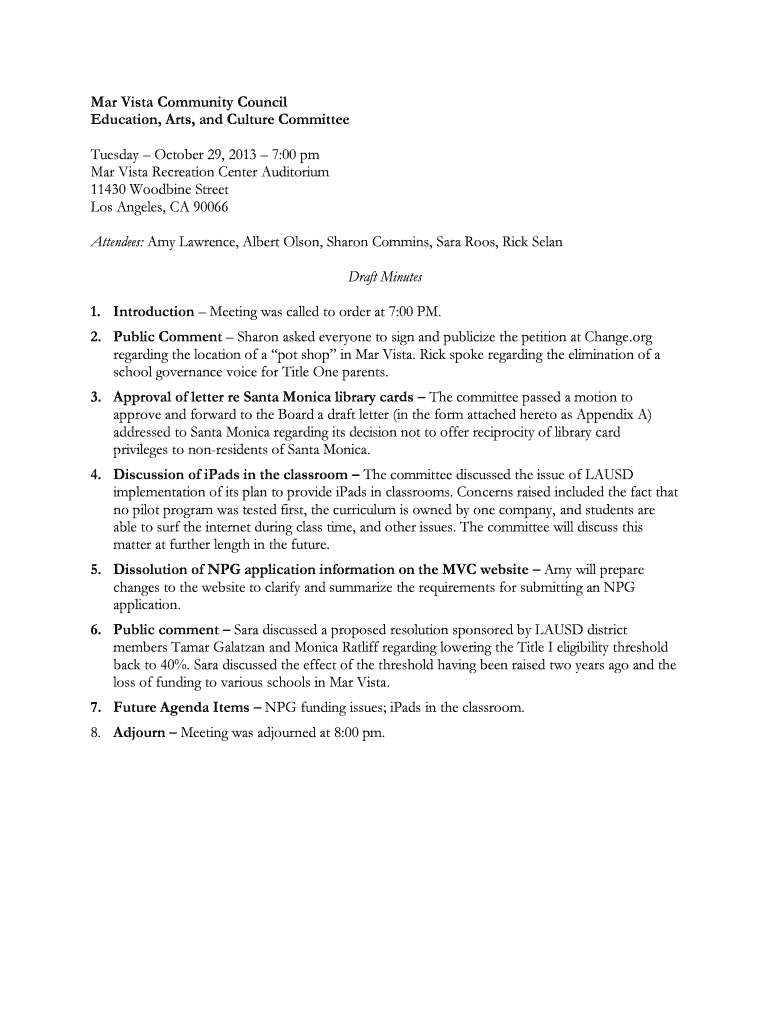 Mar Vista Community Council
Education, Arts, and Culture Committee

Tuesday – October 29, 2013 – 7:00 pm
Mar Vista Recreation Center Auditorium
11430 Woodbine Street
Los Angeles, CA 90066

Attendees: Amy Lawrence, Albert Olson, Sharon Commins, Sara Roos, Rick Selan

Draft Minutes

1. Introduction – Meeting was called to order at 7:00 PM.
2. Public Comment – Sharon asked everyone to sign and publicize the petition at Change.org regarding the location of a "pot shop" in Mar Vista. Rick spoke regarding the elimination of a school governance voice for Title One parents.
3. Approval of letter re Santa Monica library cards – The committee passed a motion to approve and forward to the Board a draft letter (in the form attached hereto as Appendix A) addressed to Santa Monica regarding its decision not to offer reciprocity of library card privileges to non-residents of Santa Monica.
4. Discussion of iPads in the classroom – The committee discussed the issue of LAUSD implementation of its plan to provide iPads in classrooms. Concerns raised included the fact that no pilot program was tested first, the curriculum is owned by one company, and students are able to surf the internet during class time, and other issues. The committee will discuss this matter at further length in the future.
5. Dissolution of NPG application information on the MVC website – Amy will prepare changes to the website to clarify and summarize the requirements for submitting an NPG application.
6. Public comment – Sara discussed a proposed resolution sponsored by LAUSD district members Tamar Galatzan and Monica Ratliff regarding lowering the Title I eligibility threshold back to 40%. Sara discussed the effect of the threshold having been raised two years ago and the loss of funding to various schools in Mar Vista.
7. Future Agenda Items – NPG funding issues; iPads in the classroom.
8. Adjourn – Meeting was adjourned at 8:00 pm.